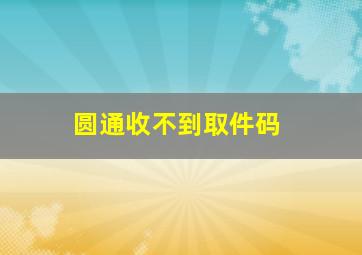 圆通收不到取件码